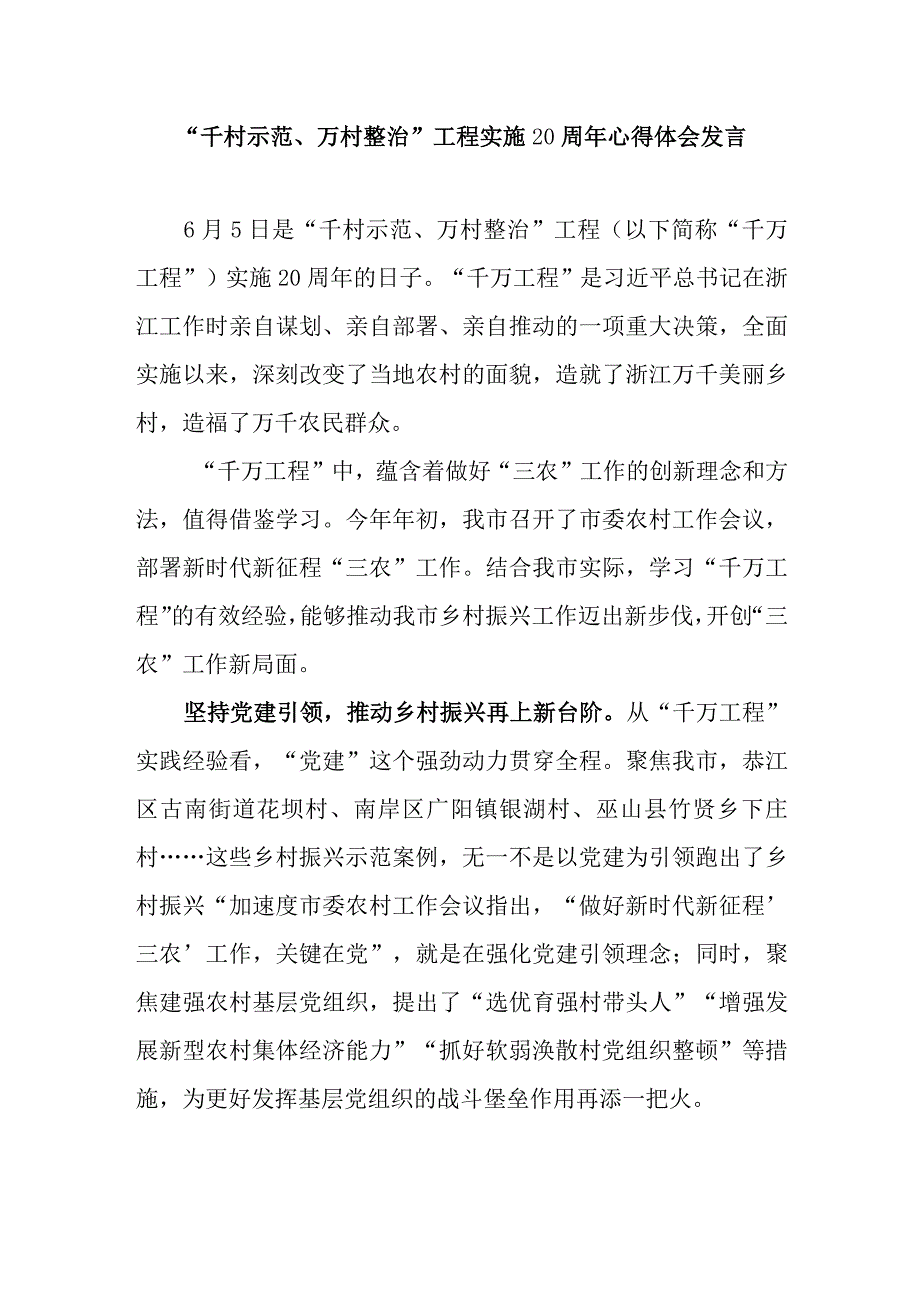 “千村示范、万村整治”工程实施20周年心得体会发言

6月5日是“千村示范、万村整治”工程（以下简称“千万工程”）实施20周年的日子。“千万工程”是习近平总书记在浙江工作时亲自谋划、亲自部署、亲自推动的一项重大决策，全面实施以来，深刻改变了当地农村的面貌，造就了浙江万千美丽乡村，造福了万千农民群众。

“千万工程”中，蕴含着做好“三农”工作的创新理念和方法，值得借鉴学习。今年年初，我市召开了市委农村工作会议，部署新时代新征程“三农”工作。结合我市实际，学习“千万工程”的有效经验，能够推动我市乡村振兴工作迈出新步伐，开创“三农”工作新局面。

坚持党建引领，推动乡村振兴再上新台阶。从“千万工程”实践经验看，“党建”这个强劲动力贯穿全程。聚焦我市，恭江区古南街道花坝村、南岸区广阳镇银湖村、巫山县竹贤乡下庄村……这些乡村振兴示范案例，无一不是以党建为引领跑出了乡村振兴“加速度市委农村工作会议指出，“做好新时代新征程’三农’工作，关键在党”，就是在强化党建引领理念；同时，聚焦建强农村基层党组织，提出了“选优育强村带头人”“增强发展新型农村集体经济能力”“抓好软弱涣散村党组织整顿”等措施，为更好发挥基层党组织的战斗堡垒作用再添一把火。